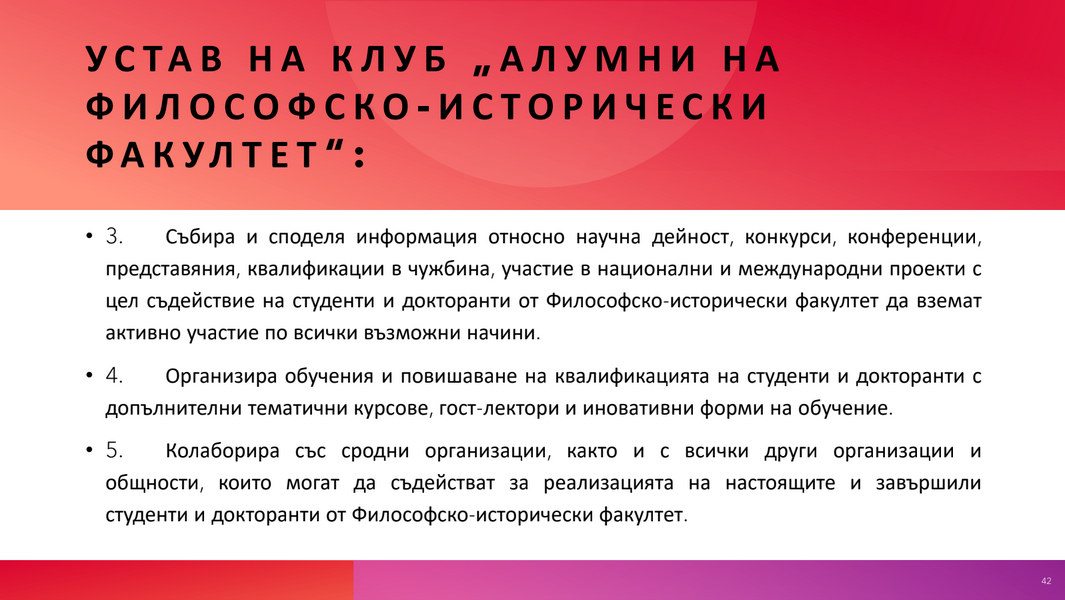 УСТАВ НА КЛУБ „АЛУМНИ НА ФИЛОСОФСКО-ИСТОРИЧЕСКИ ФАКУЛТЕТ":

• 3. Събира и споделя информация относно научна дейност, конкурси, конференции, представяния, квалификации в чужбина, участие в национални и международни проекти с цел съдействие на студенти и докторанти от Философско-исторически факултет да вземат активно участие по всички възможни начини.

• 4. Организира обучения и повишаване на квалификацията на студенти и докторанти с допълнителни тематични курсове, гост-лектори и иновативни форми на обучение.

• 5. Колаборира със сродни организации, както и с всички други организации и общности, които могат да съдействат за реализацията на настоящите и завършили студенти и докторанти от Философско-исторически факултет.

42